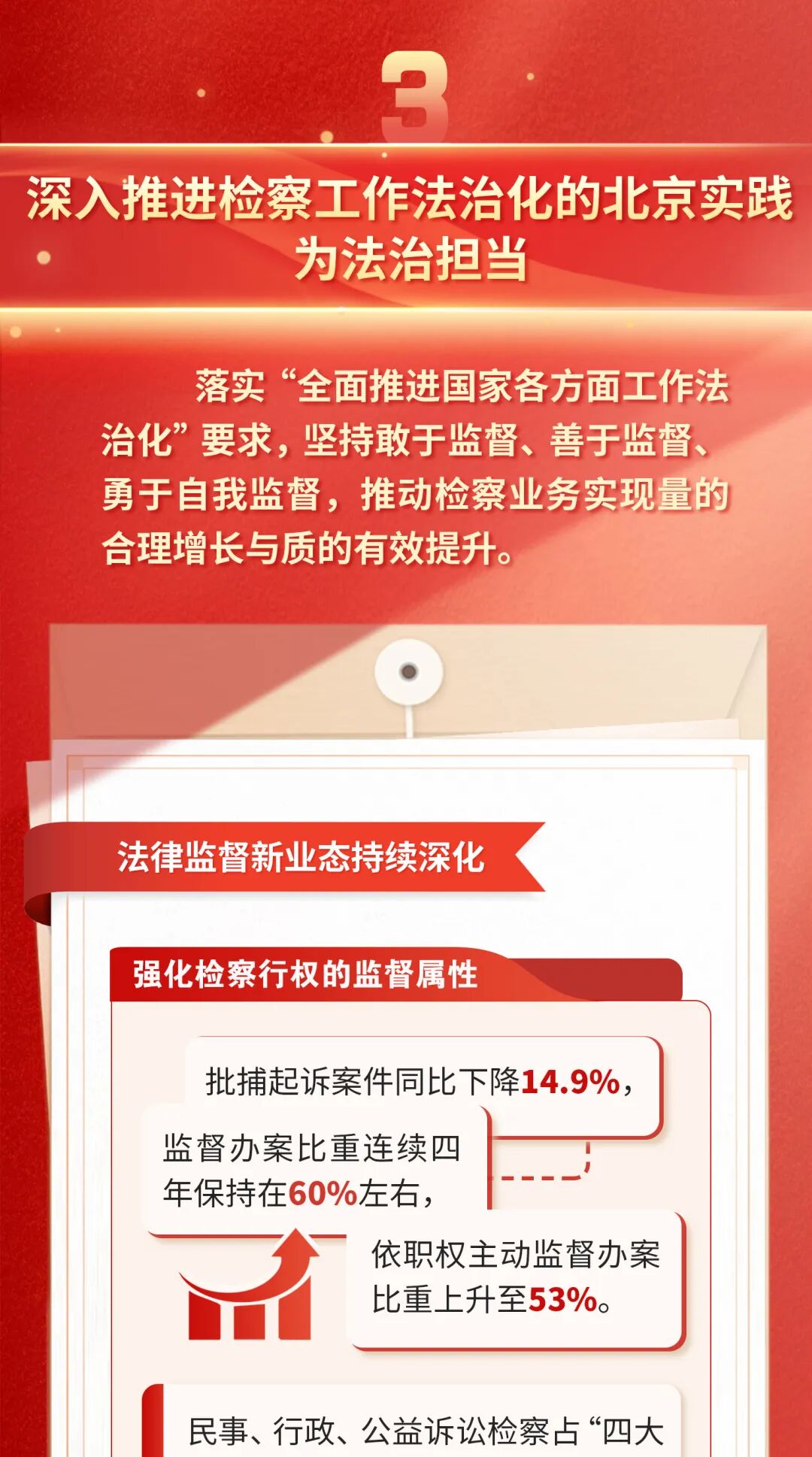 3

深入推进检察工作法治化的北京实践
为法治担当

落实“全面推进国家各方面工作法治化”要求，坚持敢于监督、善于监督、勇于自我监督，推动检察业务实现量的合理增长与质的有效提升。

法律监督新业态持续深化

强化检察行权的监督属性

批捕起诉案件同比下降14.9%，

监督办案比重连续四年保持在60%左右，

依职权主动监督办案比重上升至53%。

民事、行政、公益诉讼检察占“四大